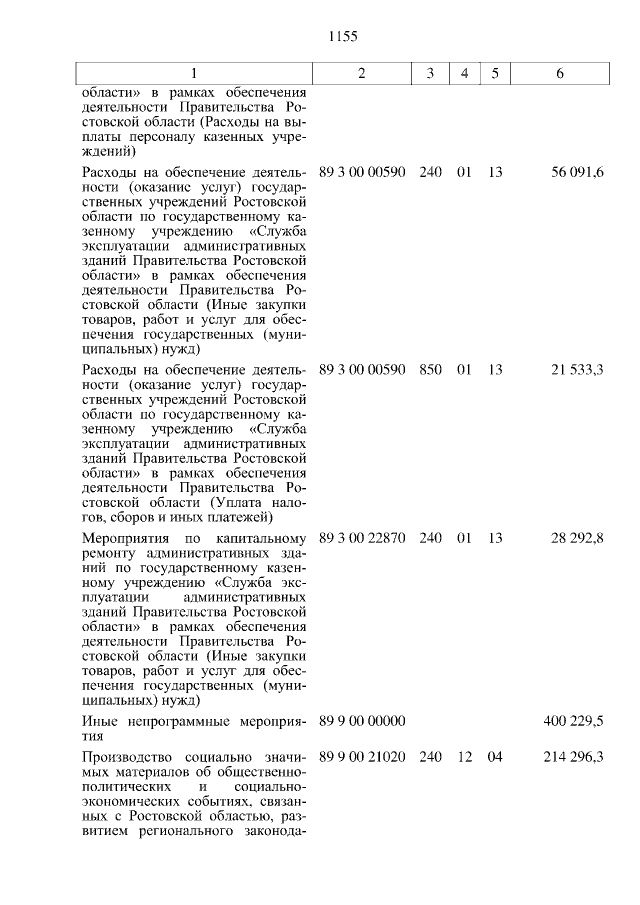 1155

| 1 | 2 | 3 | 4 | 5 | 6 |
|---|---|---|---|---|---|
| области» в рамках обеспечения деятельности Правительства Ростовской области (Расходы на выплаты персоналу казенных учреждений) | | | | | |
| Расходы на обеспечение деятельности (оказание услуг) государственных учреждений Ростовской области по государственному казенному учреждению «Служба эксплуатации административных зданий Правительства Ростовской области» в рамках обеспечения деятельности Правительства Ростовской области (Иные закупки товаров, работ и услуг для обеспечения государственных (муниципальных) нужд) | 89 3 00 00590 | 240 | 01 | 13 | 56 091,6 |
| Расходы на обеспечение деятельности (оказание услуг) государственных учреждений Ростовской области по государственному казенному учреждению «Служба эксплуатации административных зданий Правительства Ростовской области» в рамках обеспечения деятельности Правительства Ростовской области (Уплата налогов, сборов и иных платежей) | 89 3 00 00590 | 850 | 01 | 13 | 21 533,3 |
| Мероприятия по капитальному ремонту административных зданий по государственному казенному учреждению «Служба эксплуатации административных зданий Правительства Ростовской области» в рамках обеспечения деятельности Правительства Ростовской области (Иные закупки товаров, работ и услуг для обеспечения государственных (муниципальных) нужд) | 89 3 00 22870 | 240 | 01 | 13 | 28 292,8 |
| Иные непрограммные мероприятия | 89 9 00 00000 | | | | 400 229,5 |
| Производство социально значимых материалов об общественно-политических и социально-экономических событиях, связанных с Ростовской областью, развитием регионального законода- | 89 9 00 21020 | 240 | 12 | 04 | 214 296,3 |